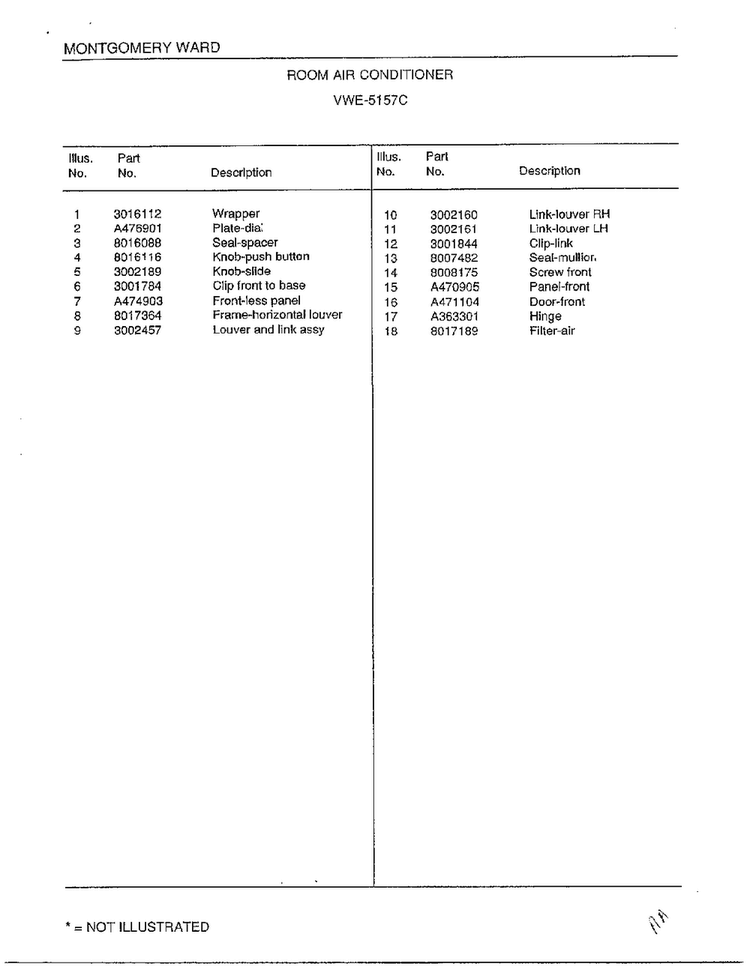 MONTGOMERY WARD

ROOM AIR CONDITIONER

VWE-5157C

| Illus. No. | Part No. | Description |
|---|---|---|
| 1 | 3016112 | Wrapper |
| 2 | A476901 | Plate-dial |
| 3 | 8016088 | Seal-spacer |
| 4 | 8016116 | Knob-push button |
| 5 | 3002189 | Knob-slide |
| 6 | 3001784 | Clip front to base |
| 7 | A474903 | Front-less panel |
| 8 | 8017364 | Frame-horizontal louver |
| 9 | 3002457 | Louver and link assy |

| Illus. No. | Part No. | Description |
|---|---|---|
| 10 | 3002160 | Link-louver RH |
| 11 | 3002161 | Link-louver LH |
| 12 | 3001844 | Clip-link |
| 13 | 8007482 | Seal-mullion |
| 14 | 8008175 | Screw front |
| 15 | A470905 | Panel-front |
| 16 | A471104 | Door-front |
| 17 | A363301 | Hinge |
| 18 | 8017189 | Filter-air |

* = NOT ILLUSTRATED

AA